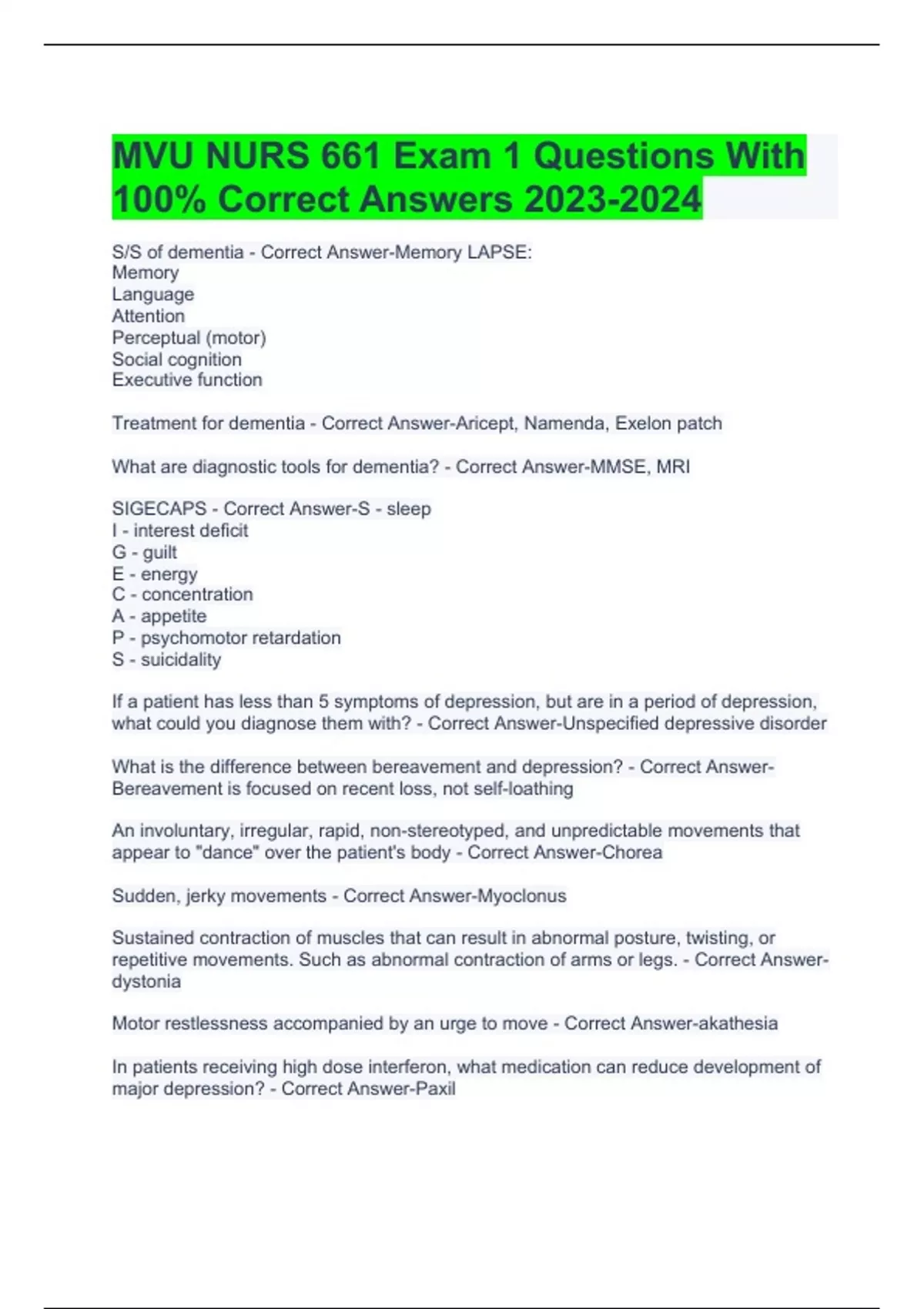 MVU NURS 661 Exam 1 Questions With 100% Correct Answers 2023-2024

S/S of dementia - Correct Answer-Memory LAPSE:
Memory
Language
Attention
Perceptual (motor)
Social cognition
Executive function

Treatment for dementia - Correct Answer-Aricept, Namenda, Exelon patch

What are diagnostic tools for dementia? - Correct Answer-MMSE, MRI

SIGECAPS - Correct Answer-S - sleep
I - interest deficit
G - guilt
E - energy
C - concentration
A - appetite
P - psychomotor retardation
S - suicidality

If a patient has less than 5 symptoms of depression, but are in a period of depression, what could you diagnose them with? - Correct Answer-Unspecified depressive disorder

What is the difference between bereavement and depression? - Correct Answer-Bereavement is focused on recent loss, not self-loathing

An involuntary, irregular, rapid, non-stereotyped, and unpredictable movements that appear to "dance" over the patient's body - Correct Answer-Chorea

Sudden, jerky movements - Correct Answer-Myoclonus

Sustained contraction of muscles that can result in abnormal posture, twisting, or repetitive movements. Such as abnormal contraction of arms or legs. - Correct Answer-dystonia

Motor restlessness accompanied by an urge to move - Correct Answer-akathesia

In patients receiving high dose interferon, what medication can reduce development of major depression? - Correct Answer-Paxil